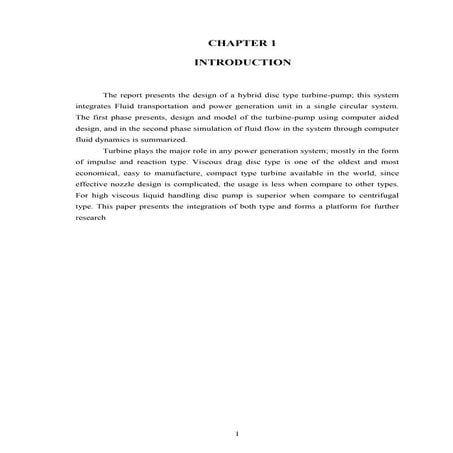 CHAPTER 1

INTRODUCTION

The report presents the design of a hybrid disc type turbine-pump; this system integrates Fluid transportation and power generation unit in a single circular system. The first phase presents, design and model of the turbine-pump using computer aided design, and in the second phase simulation of fluid flow in the system through computer fluid dynamics is summarized.

Turbine plays the major role in any power generation system; mostly in the form of impulse and reaction type. Viscous drag disc type is one of the oldest and most economical, easy to manufacture, compact type turbine available in the world, since effective nozzle design is complicated, the usage is less when compare to other types. For high viscous liquid handling disc pump is superior when compare to centrifugal type. This paper presents the integration of both type and forms a platform for further research

1